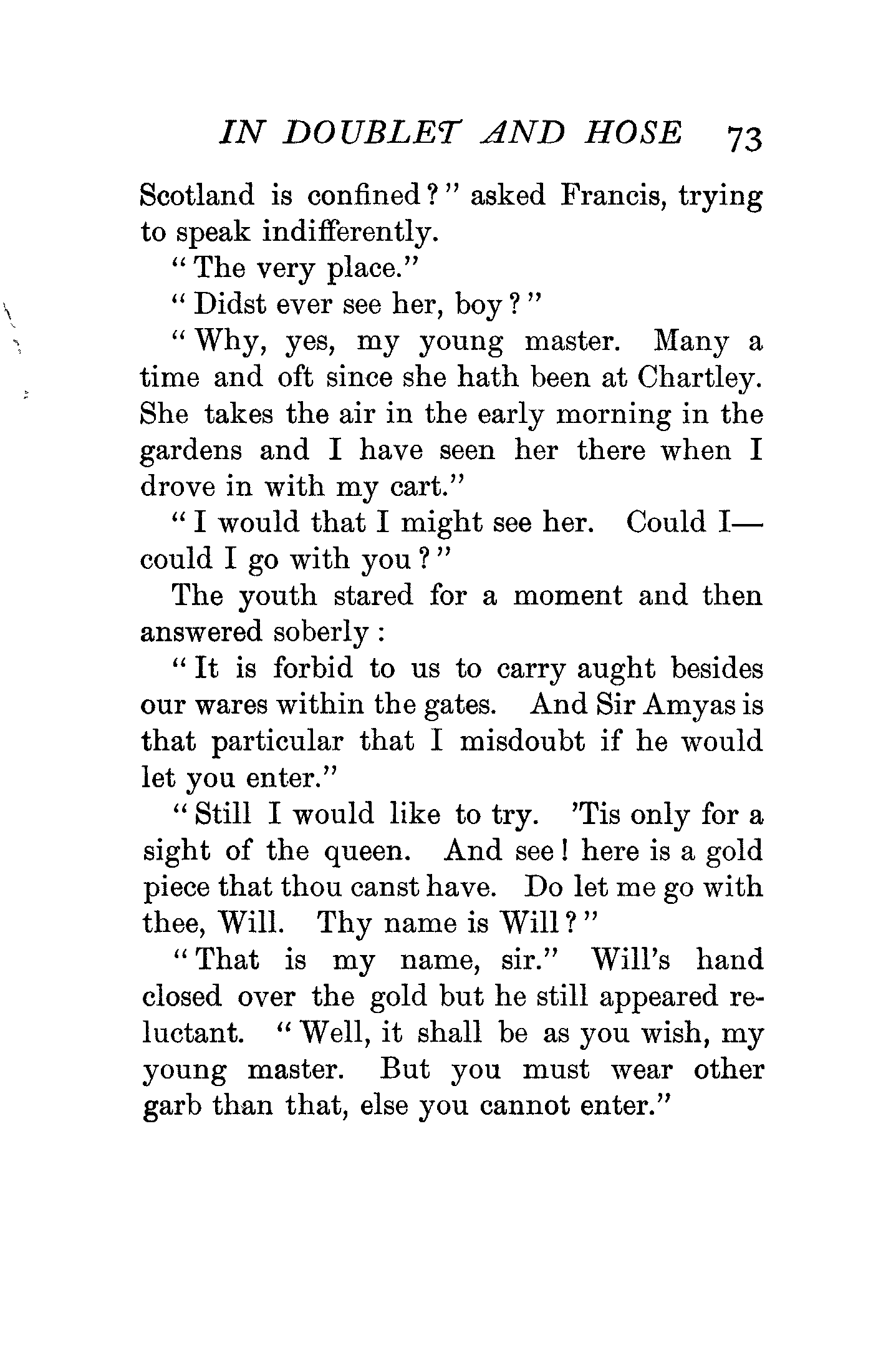 IN DOUBLET AND HOSE 73

Scotland is confined?" asked Francis, trying to speak indifferently.

"The very place."

"Didst ever see her, boy?"

"Why, yes, my young master. Many a time and oft since she hath been at Chartley. She takes the air in the early morning in the gardens and I have seen her there when I drove in with my cart."

"I would that I might see her. Could I—could I go with you?"

The youth stared for a moment and then answered soberly:

"It is forbid to us to carry aught besides our wares within the gates. And Sir Amyas is that particular that I misdoubt if he would let you enter."

"Still I would like to try. 'Tis only for a sight of the queen. And see! here is a gold piece that thou canst have. Do let me go with thee, Will. Thy name is Will?"

"That is my name, sir." Will's hand closed over the gold but he still appeared reluctant. "Well, it shall be as you wish, my young master. But you must wear other garb than that, else you cannot enter."